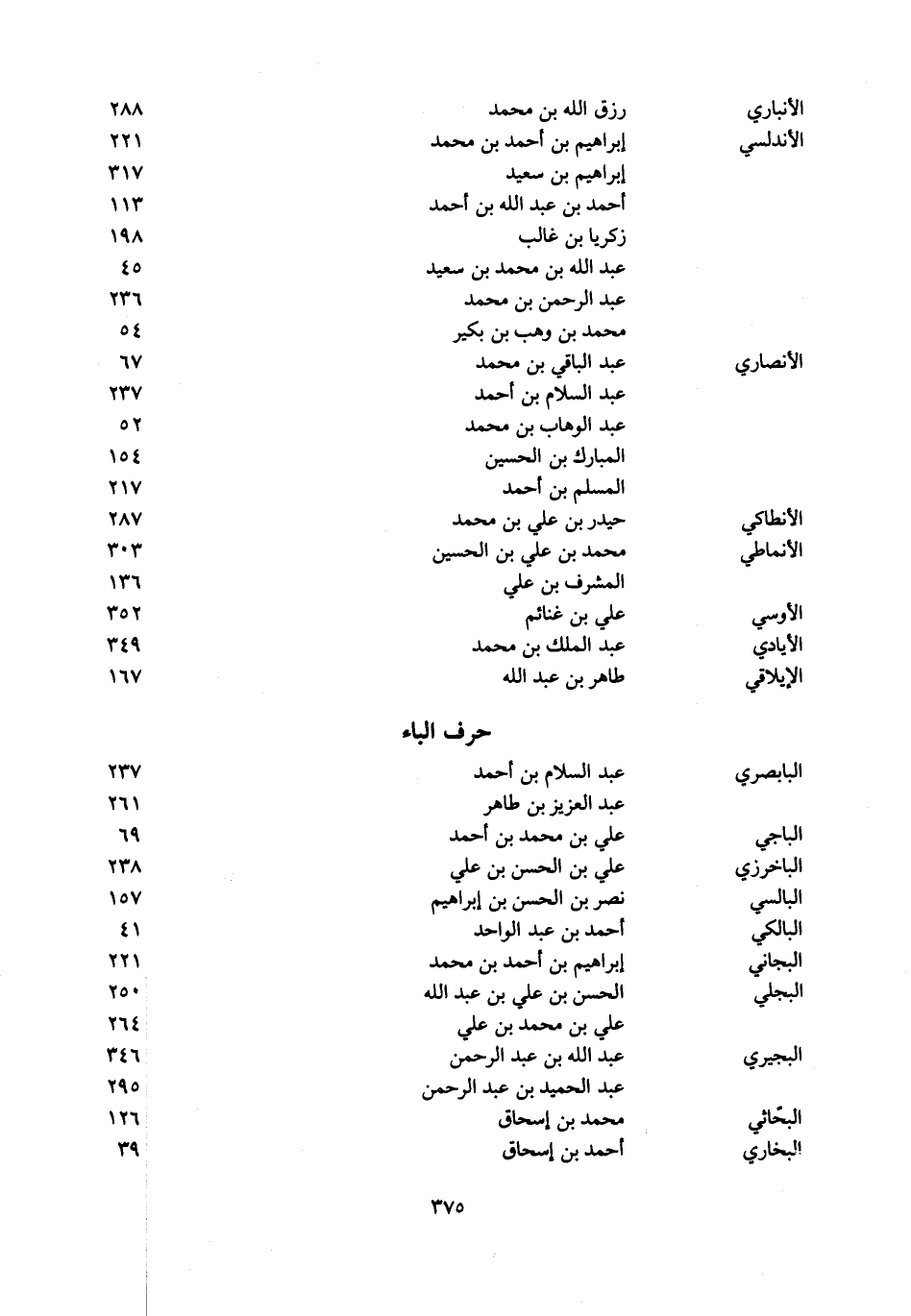 | | | |
|---|---|---|
| الأنباري | رزق الله بن محمد | ٢٨٨ |
| الأندلسي | إبراهيم بن أحمد بن محمد | ٢٢١ |
| | إبراهيم بن سعيد | ٣١٧ |
| | أحمد بن عبد الله بن أحمد | ١١٣ |
| | زكريا بن غالب | ١٩٨ |
| | عبد الله بن محمد بن سعيد | ٤٥ |
| | عبد الرحمن بن محمد | ٢٣٦ |
| | محمد بن وهب بن بكير | ٥٤ |
| الأنصاري | عبد الباقي بن محمد | ٦٧ |
| | عبد السلام بن أحمد | ٢٣٧ |
| | عبد الوهاب بن محمد | ٥٢ |
| | المبارك بن الحسين | ١٥٤ |
| | المسلم بن أحمد | ٢١٧ |
| الأنطاكي | حيدر بن علي بن محمد | ٢٨٧ |
| الأنماطي | محمد بن علي بن الحسين | ٣٠٣ |
| | المشرف بن علي | ١٣٦ |
| الأوسي | علي بن غنائم | ٣٥٢ |
| الأيادي | عبد الملك بن محمد | ٣٤٩ |
| الإيلاقي | طاهر بن عبد الله | ١٦٧ |

حرف الباء

| | | |
|---|---|---|
| البابصري | عبد السلام بن أحمد | ٢٣٧ |
| | عبد العزيز بن طاهر | ٢٦١ |
| الباجي | علي بن محمد بن أحمد | ٦٩ |
| الباخرزي | علي بن الحسن بن علي | ٢٣٨ |
| البالسي | نصر بن الحسن بن إبراهيم | ١٥٧ |
| البالكي | أحمد بن عبد الواحد | ٤١ |
| البجاني | إبراهيم بن أحمد بن محمد | ٢٢١ |
| البجلي | الحسن بن علي بن عبد الله | ٢٥٠ |
| | علي بن محمد بن علي | ٢٦٤ |
| البجيري | عبد الله بن عبد الرحمن | ٣٤٦ |
| | عبد الحميد بن عبد الرحمن | ٢٩٥ |
| البحّاثي | محمد بن إسحاق | ١٢٦ |
| البخاري | أحمد بن إسحاق | ٣٩ |

٣٧٥